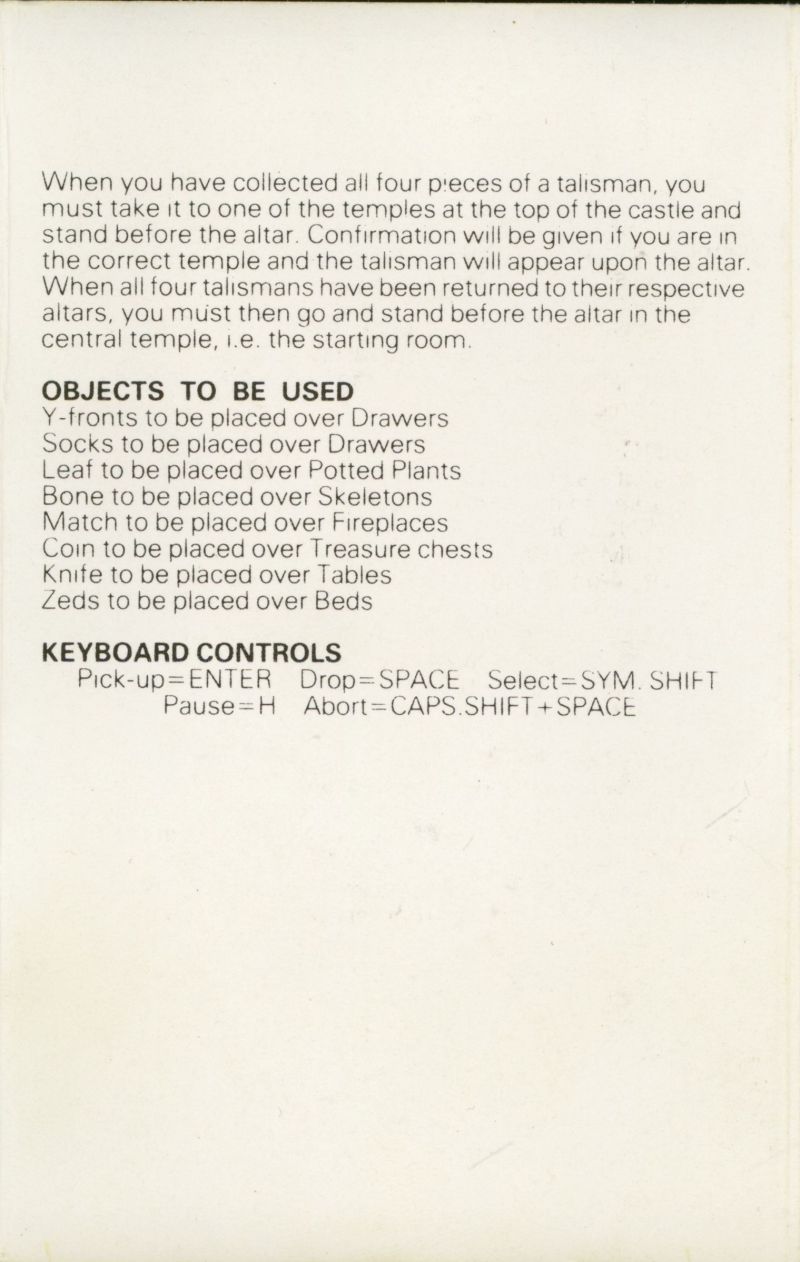 When you have collected all four pieces of a talisman, you must take it to one of the temples at the top of the castle and stand before the altar. Confirmation will be given if you are in the correct temple and the talisman will appear upon the altar. When all four talismans have been returned to their respective altars, you must then go and stand before the altar in the central temple, i.e. the starting room.

OBJECTS TO BE USED
Y-fronts to be placed over Drawers
Socks to be placed over Drawers
Leaf to be placed over Potted Plants
Bone to be placed over Skeletons
Match to be placed over Fireplaces
Coin to be placed over Treasure chests
Knife to be placed over Tables
Zeds to be placed over Beds

KEYBOARD CONTROLS
Pick-up=ENTER Drop=SPACE Select=SYM. SHIFT
Pause=H Abort=CAPS.SHIFT+SPACE